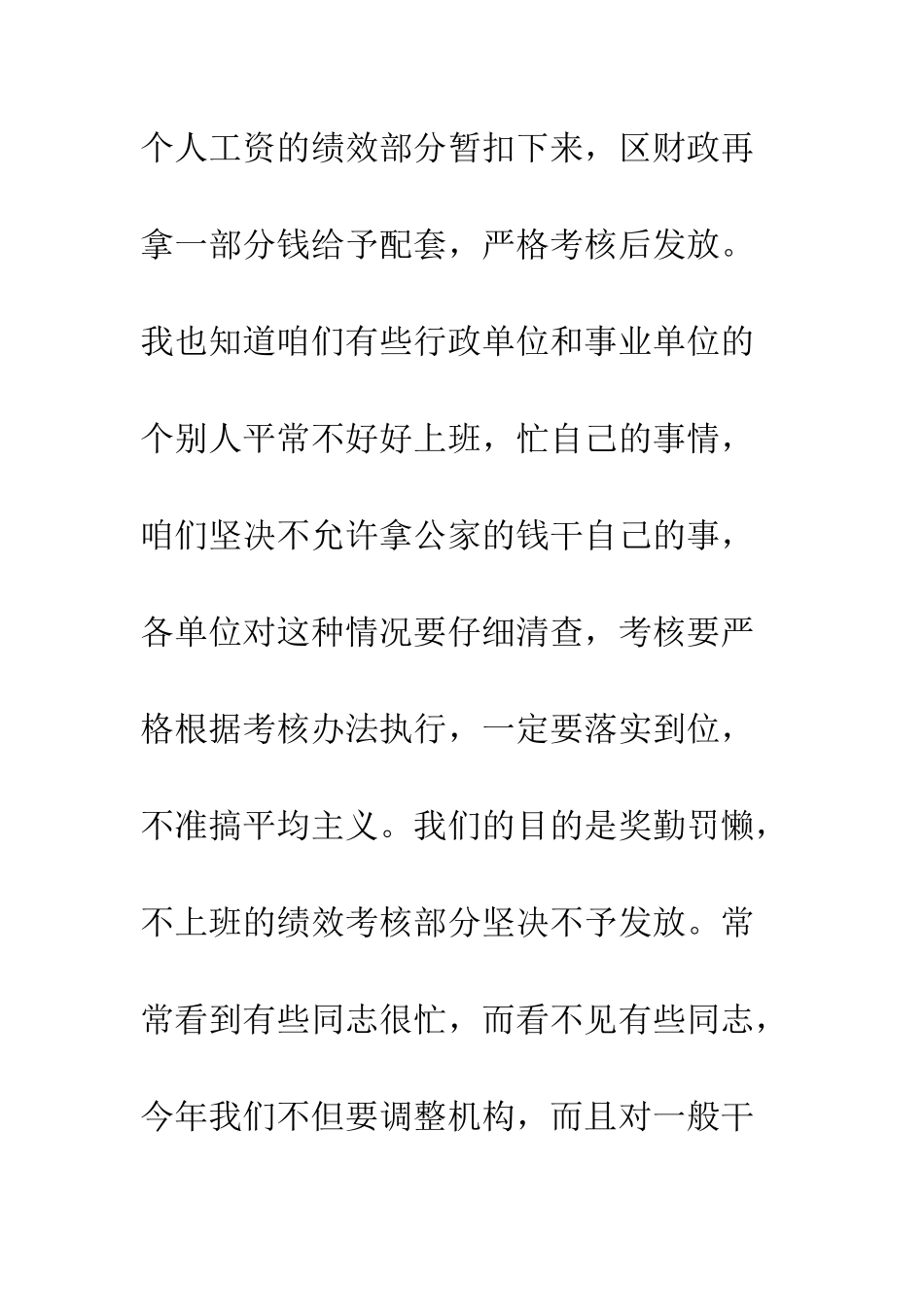 个人工资的绩效部分暂扣下来，区财政再拿一部分钱给予配套，严格考核后发放。我也知道咱们有些行政单位和事业单位的个别人平常不好好上班，忙自己的事情，咱们坚决不允许拿公家的钱干自己的事，各单位对这种情况要仔细清查，考核要严格根据考核办法执行，一定要落实到位，不准搞平均主义。我们的目的是奖勤罚懒，不上班的绩效考核部分坚决不予发放。常常看到有些同志很忙，而看不见有些同志，今年我们不但要调整机构，而且对一般干